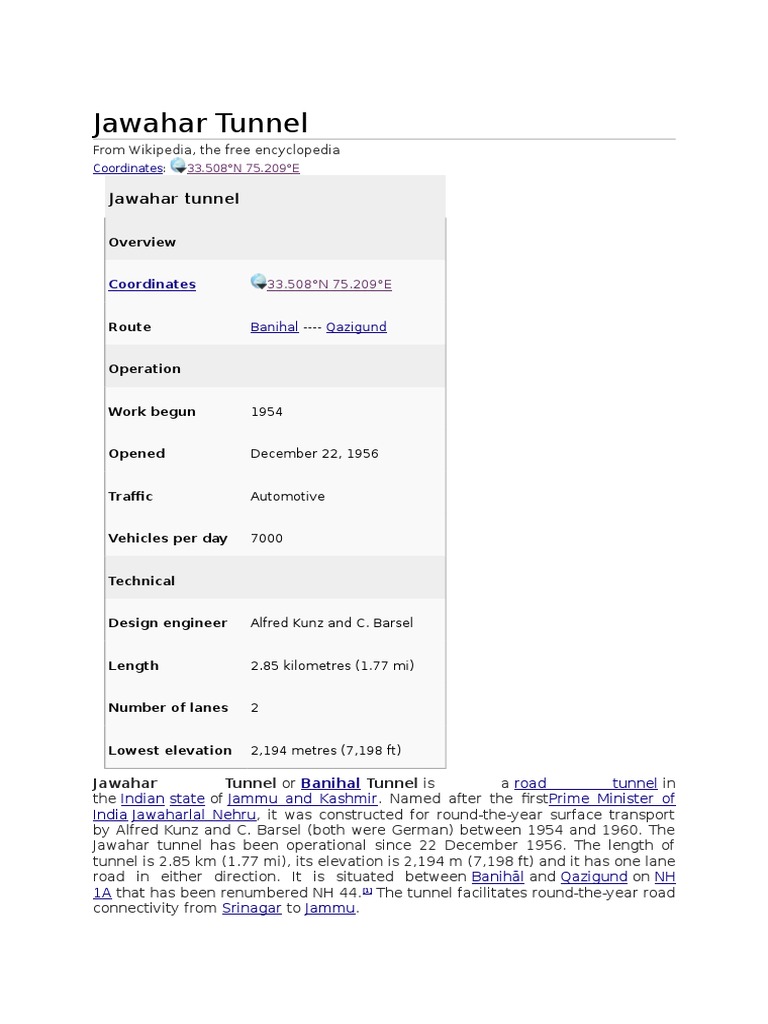 Jawahar Tunnel

From Wikipedia, the free encyclopedia

Coordinates: 33.508°N 75.209°E

Jawahar tunnel

| Overview | |
|---|---|
| Coordinates | 33.508°N 75.209°E |
| Route | Banihal ---- Qazigund |
| Operation | |
| Work begun | 1954 |
| Opened | December 22, 1956 |
| Traffic | Automotive |
| Vehicles per day | 7000 |
| Technical | |
| Design engineer | Alfred Kunz and C. Barsel |
| Length | 2.85 kilometres (1.77 mi) |
| Number of lanes | 2 |
| Lowest elevation | 2,194 metres (7,198 ft) |

Jawahar Tunnel or Banihal Tunnel is a road tunnel in the Indian state of Jammu and Kashmir. Named after the firstPrime Minister of India Jawaharlal Nehru, it was constructed for round-the-year surface transport by Alfred Kunz and C. Barsel (both were German) between 1954 and 1960. The Jawahar tunnel has been operational since 22 December 1956. The length of tunnel is 2.85 km (1.77 mi), its elevation is 2,194 m (7,198 ft) and it has one lane road in either direction. It is situated between Banihāl and Qazigund on NH 1A that has been renumbered NH 44.[1] The tunnel facilitates round-the-year road connectivity from Srinagar to Jammu.